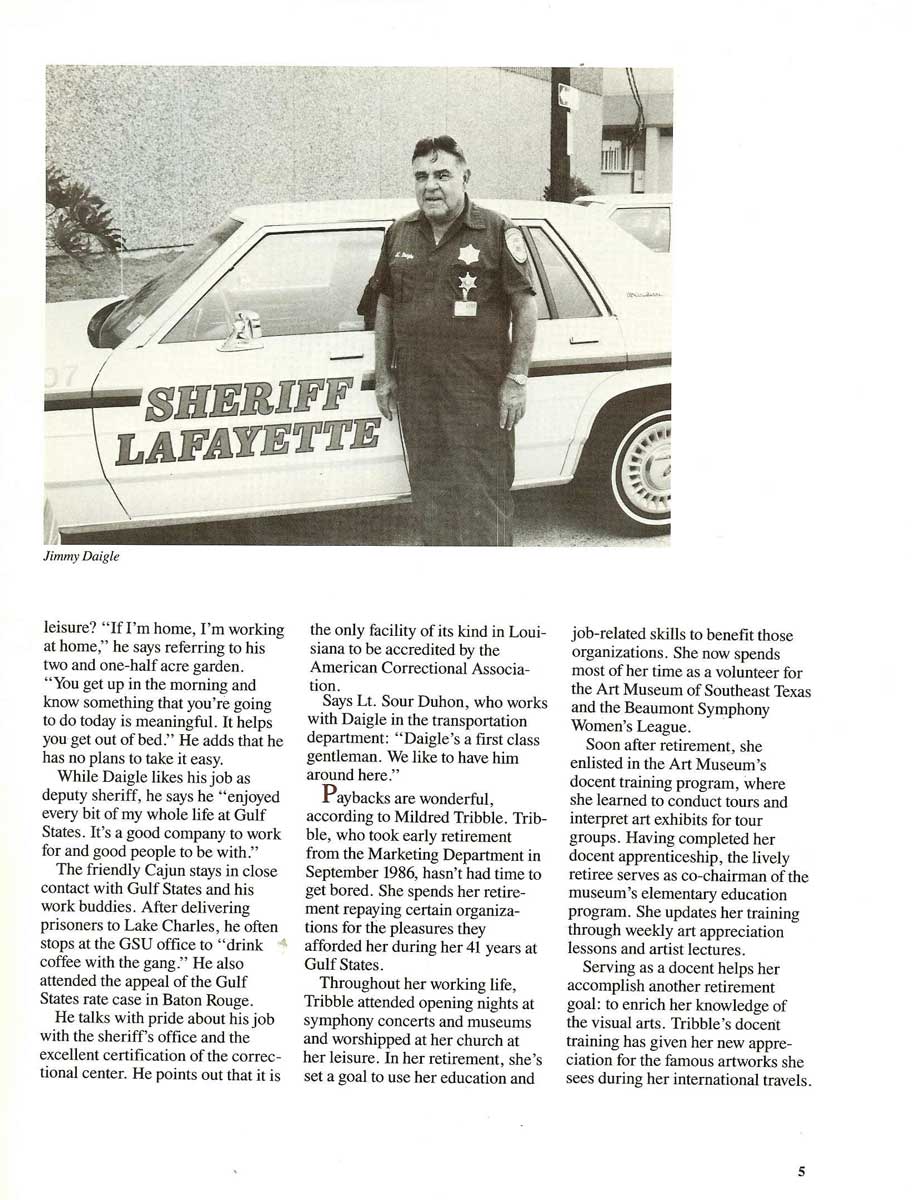 SHERIFF LAFAYETTE

Jimmy Daigle

leisure? "If I'm home, I'm working at home," he says referring to his two and one-half acre garden. "You get up in the morning and know something that you're going to do today is meaningful. It helps you get out of bed." He adds that he has no plans to take it easy.

While Daigle likes his job as deputy sheriff, he says he "enjoyed every bit of my whole life at Gulf States. It's a good company to work for and good people to be with."

The friendly Cajun stays in close contact with Gulf States and his work buddies. After delivering prisoners to Lake Charles, he often stops at the GSU office to "drink coffee with the gang." He also attended the appeal of the Gulf States rate case in Baton Rouge.

He talks with pride about his job with the sheriff's office and the excellent certification of the correctional center. He points out that it is the only facility of its kind in Louisiana to be accredited by the American Correctional Association.

Says Lt. Sour Duhon, who works with Daigle in the transportation department: "Daigle's a first class gentleman. We like to have him around here."

Paybacks are wonderful, according to Mildred Tribble. Tribble, who took early retirement from the Marketing Department in September 1986, hasn't had time to get bored. She spends her retirement repaying certain organizations for the pleasures they afforded her during her 41 years at Gulf States.

Throughout her working life, Tribble attended opening nights at symphony concerts and museums and worshipped at her church at her leisure. In her retirement, she's set a goal to use her education and job-related skills to benefit those organizations. She now spends most of her time as a volunteer for the Art Museum of Southeast Texas and the Beaumont Symphony Women's League.

Soon after retirement, she enlisted in the Art Museum's docent training program, where she learned to conduct tours and interpret art exhibits for tour groups. Having completed her docent apprenticeship, the lively retiree serves as co-chairman of the museum's elementary education program. She updates her training through weekly art appreciation lessons and artist lectures.

Serving as a docent helps her accomplish another retirement goal: to enrich her knowledge of the visual arts. Tribble's docent training has given her new appreciation for the famous artworks she sees during her international travels.

5